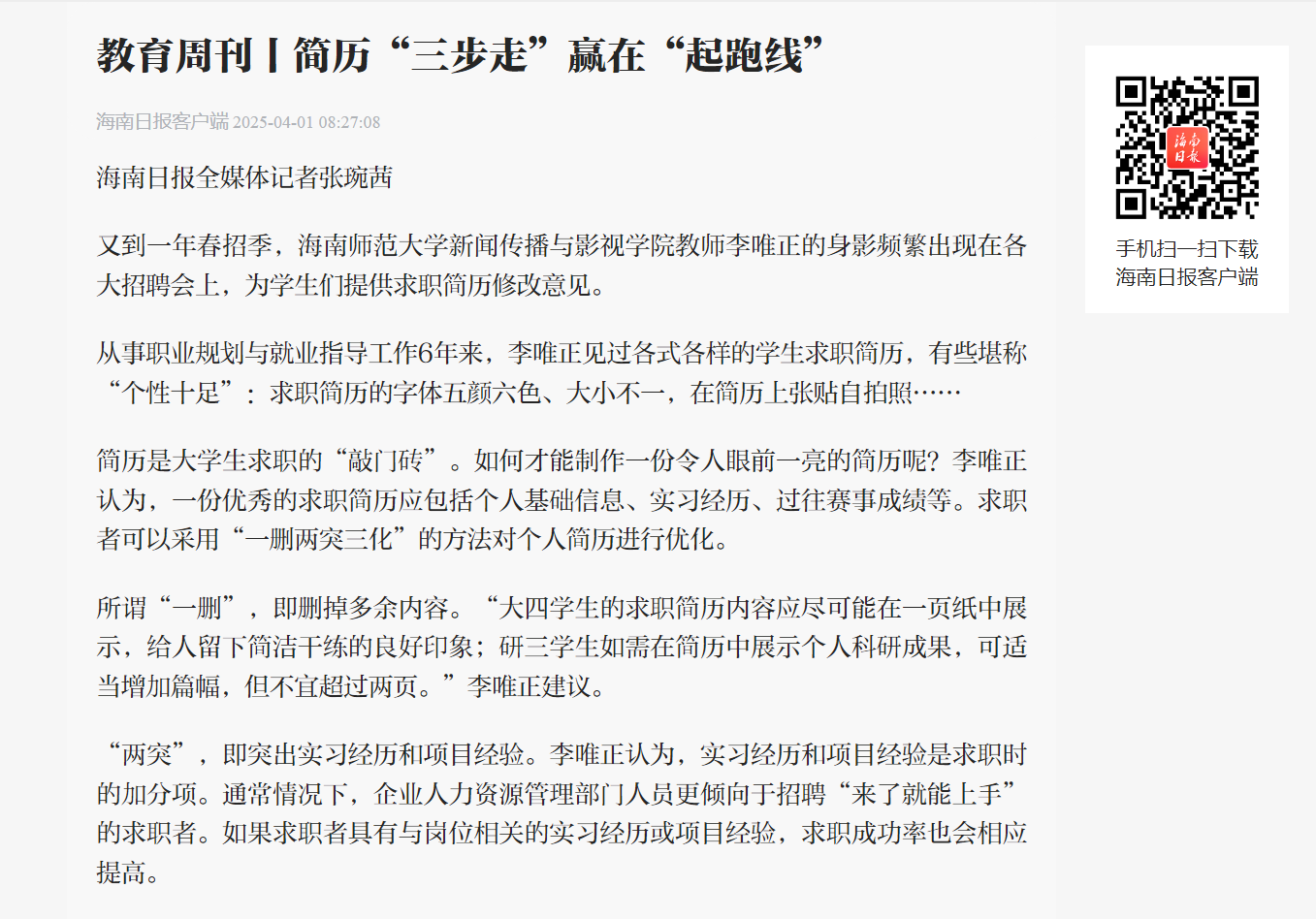 教育周刊丨简历“三步走”赢在“起跑线”

海南日报客户端 2025-04-01 08:27:08

海南日报全媒体记者张琬茜

又到一年春招季，海南师范大学新闻传播与影视学院教师李唯正的身影频繁出现在各大招聘会上，为学生们提供求职简历修改意见。

从事职业规划与就业指导工作6年来，李唯正见过各式各样的学生求职简历，有些堪称“个性十足”：求职简历的字体五颜六色、大小不一，在简历上张贴自拍照……

简历是大学生求职的“敲门砖”。如何才能制作一份令人眼前一亮的简历呢？李唯正认为，一份优秀的求职简历应包括个人基础信息、实习经历、过往赛事成绩等。求职者可以采用“一删两突三化”的方法对个人简历进行优化。

所谓“一删”，即删掉多余内容。“大四学生的求职简历内容应尽可能在一页纸中展示，给人留下简洁干练的良好印象；研三学生如需在简历中展示个人科研成果，可适当增加篇幅，但不宜超过两页。”李唯正建议。

“两突”，即突出实习经历和项目经验。李唯正认为，实习经历和项目经验是求职时的加分项。通常情况下，企业人力资源管理部门人员更倾向于招聘“来了就能上手”的求职者。如果求职者具有与岗位相关的实习经历或项目经验，求职成功率也会相应提高。

海南日报

手机扫一扫下载
海南日报客户端